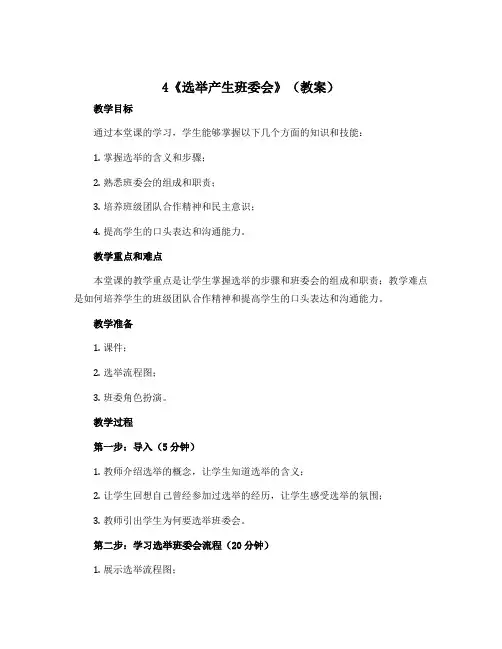 4《选举产生班委会》（教案）

教学目标

通过本堂课的学习，学生能够掌握以下几个方面的知识和技能：

1. 掌握选举的含义和步骤；

2. 熟悉班委会的组成和职责；

3. 培养班级团队合作精神和民主意识；

4. 提高学生的口头表达和沟通能力。

教学重点和难点

本堂课的教学重点是让学生掌握选举的步骤和班委会的组成和职责；教学难点是如何培养学生的班级团队合作精神和提高学生的口头表达和沟通能力。

教学准备

1. 课件；

2. 选举流程图；

3. 班委角色扮演。

教学过程

第一步：导入（5 分钟）

1. 教师介绍选举的概念，让学生知道选举的含义；

2. 让学生回想自己曾经参加过选举的经历，让学生感受选举的氛围；

3. 教师引出学生为何要选举班委会。

第二步：学习选举班委会流程（20 分钟）

1. 展示选举流程图；